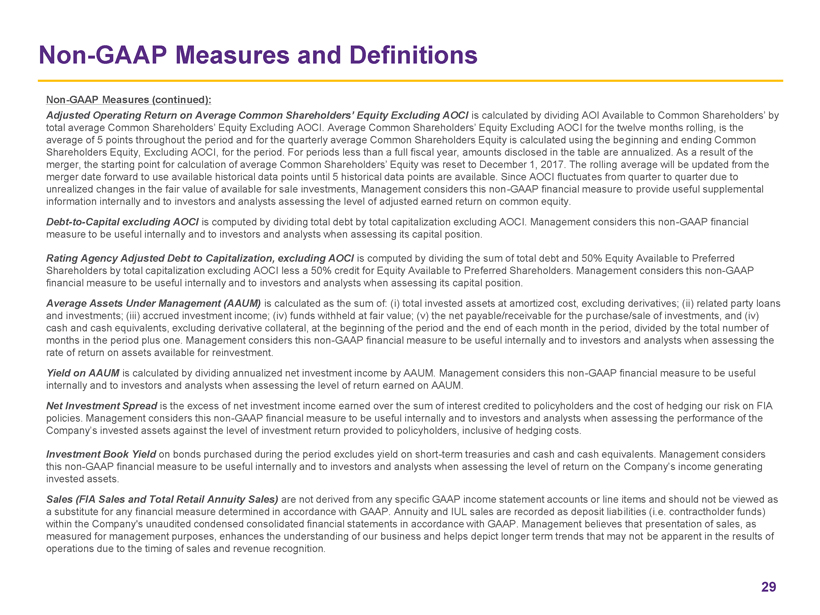 Non-GAAP Measures and Definitions

Non-GAAP Measures (continued):

Adjusted Operating Return on Average Common Shareholders' Equity Excluding AOCI is calculated by dividing AOI Available to Common Shareholders' by total average Common Shareholders' Equity Excluding AOCI. Average Common Shareholders' Equity Excluding AOCI for the twelve months rolling, is the average of 5 points throughout the period and for the quarterly average Common Shareholders Equity is calculated using the beginning and ending Common Shareholders Equity, Excluding AOCI, for the period. For periods less than a full fiscal year, amounts disclosed in the table are annualized. As a result of the merger, the starting point for calculation of average Common Shareholders' Equity was reset to December 1, 2017. The rolling average will be updated from the merger date forward to use available historical data points until 5 historical data points are available. Since AOCI fluctuates from quarter to quarter due to unrealized changes in the fair value of available for sale investments, Management considers this non-GAAP financial measure to provide useful supplemental information internally and to investors and analysts assessing the level of adjusted earned return on common equity.

Debt-to-Capital excluding AOCI is computed by dividing total debt by total capitalization excluding AOCI. Management considers this non-GAAP financial measure to be useful internally and to investors and analysts when assessing its capital position.

Rating Agency Adjusted Debt to Capitalization, excluding AOCI is computed by dividing the sum of total debt and 50% Equity Available to Preferred Shareholders by total capitalization excluding AOCI less a 50% credit for Equity Available to Preferred Shareholders. Management considers this non-GAAP financial measure to be useful internally and to investors and analysts when assessing its capital position.

Average Assets Under Management (AAUM) is calculated as the sum of: (i) total invested assets at amortized cost, excluding derivatives; (ii) related party loans and investments; (iii) accrued investment income; (iv) funds withheld at fair value; (v) the net payable/receivable for the purchase/sale of investments, and (iv) cash and cash equivalents, excluding derivative collateral, at the beginning of the period and the end of each month in the period, divided by the total number of months in the period plus one. Management considers this non-GAAP financial measure to be useful internally and to investors and analysts when assessing the rate of return on assets available for reinvestment.

Yield on AAUM is calculated by dividing annualized net investment income by AAUM. Management considers this non-GAAP financial measure to be useful internally and to investors and analysts when assessing the level of return earned on AAUM.

Net Investment Spread is the excess of net investment income earned over the sum of interest credited to policyholders and the cost of hedging our risk on FIA policies. Management considers this non-GAAP financial measure to be useful internally and to investors and analysts when assessing the performance of the Company's invested assets against the level of investment return provided to policyholders, inclusive of hedging costs.

Investment Book Yield on bonds purchased during the period excludes yield on short-term treasuries and cash and cash equivalents. Management considers this non-GAAP financial measure to be useful internally and to investors and analysts when assessing the level of return on the Company's income generating invested assets.

Sales (FIA Sales and Total Retail Annuity Sales) are not derived from any specific GAAP income statement accounts or line items and should not be viewed as a substitute for any financial measure determined in accordance with GAAP. Annuity and IUL sales are recorded as deposit liabilities (i.e. contractholder funds) within the Company's unaudited condensed consolidated financial statements in accordance with GAAP. Management believes that presentation of sales, as measured for management purposes, enhances the understanding of our business and helps depict longer term trends that may not be apparent in the results of operations due to the timing of sales and revenue recognition.

29